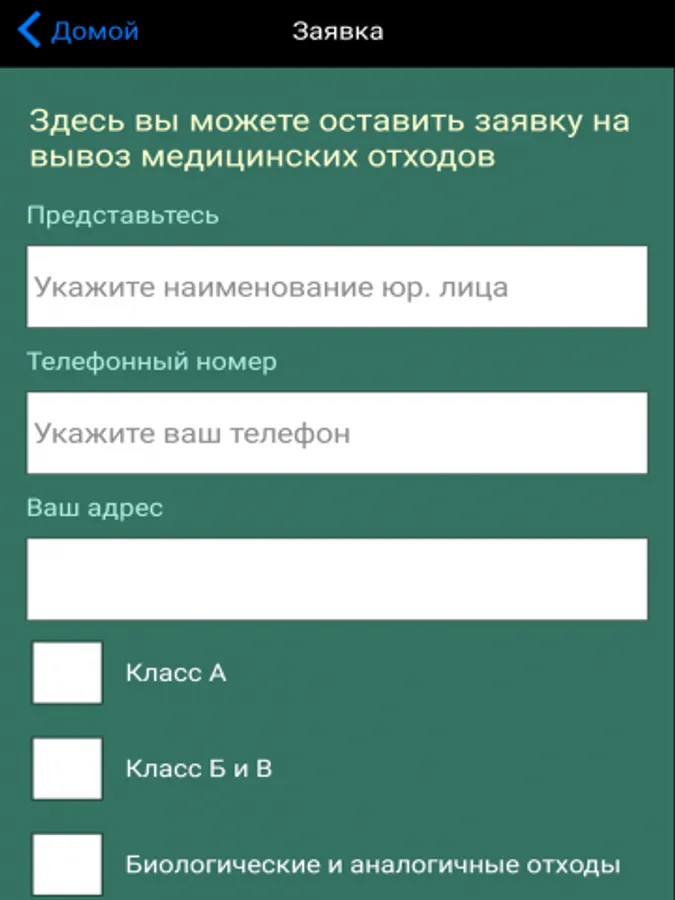 Домой

Заявка

Здесь вы можете оставить заявку на вывоз медицинских отходов

Представьтесь

Укажите наименование юр. лица

Телефонный номер

Укажите ваш телефон

Ваш адрес

Класс А

Класс Б и В

Биологические и аналогичные отходы